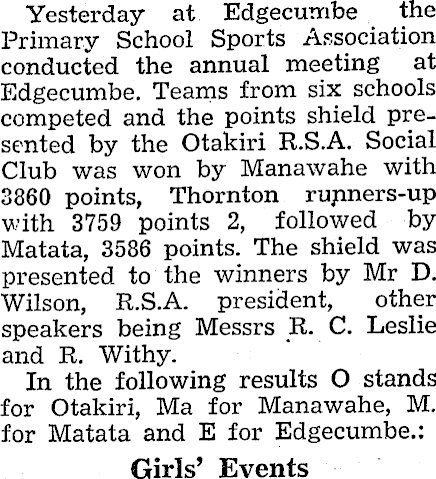 Yesterday at Edgecumbe the Primary School Sports Association conducted the annual meeting at Edgecumbe. Teams from six schools competed and the points shield presented by the Otakiri R.S.A. Social Club was won by Manawahe with 3860 points, Thornton runners-up with 3759 points 2, followed by Matata, 3586 points. The shield was presented to the winners by Mr D. Wilson, R.S.A. president, other speakers being Messrs R. C. Leslie and R. Withy.

In the following results O stands for Otakiri, Ma for Manawahe, M. for Matata and E for Edgecumbe.:

Girls' Events